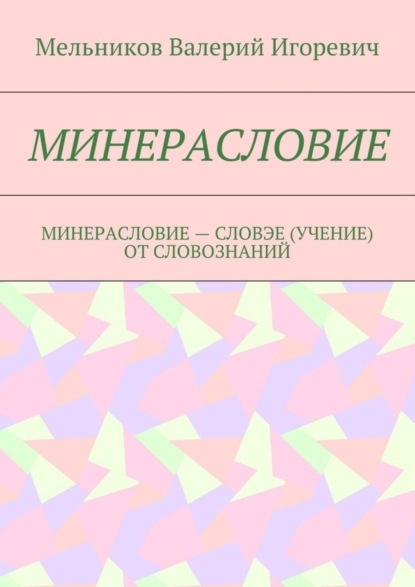 Мельников Валерий Игоревич

МИНЕРАСЛОВИЕ

МИНЕРАСЛОВИЕ — СЛОВЭЕ (УЧЕНИЕ) ОТ СЛОВОЗНАНИЙ